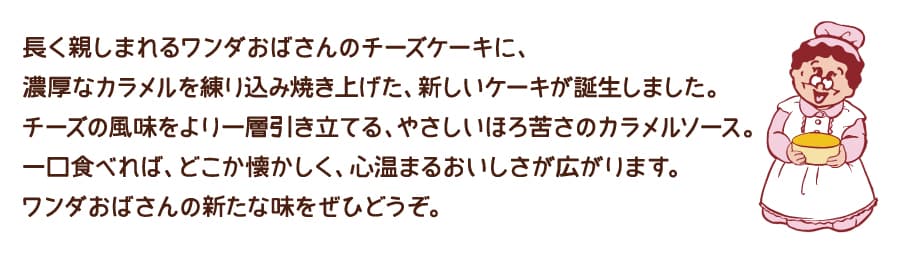 長く親しまれるワンダおばさんのチーズケーキに、
濃厚なカラメルを練り込み焼き上げた、新しいケーキが誕生しました。
チーズの風味をより一層引き立てる、やさしいほろ苦さのカラメルソース。
一口食べれば、どこか懐かしく、心温まるおいしさが広がります。
ワンダおばさんの新たな味をぜひどうぞ。